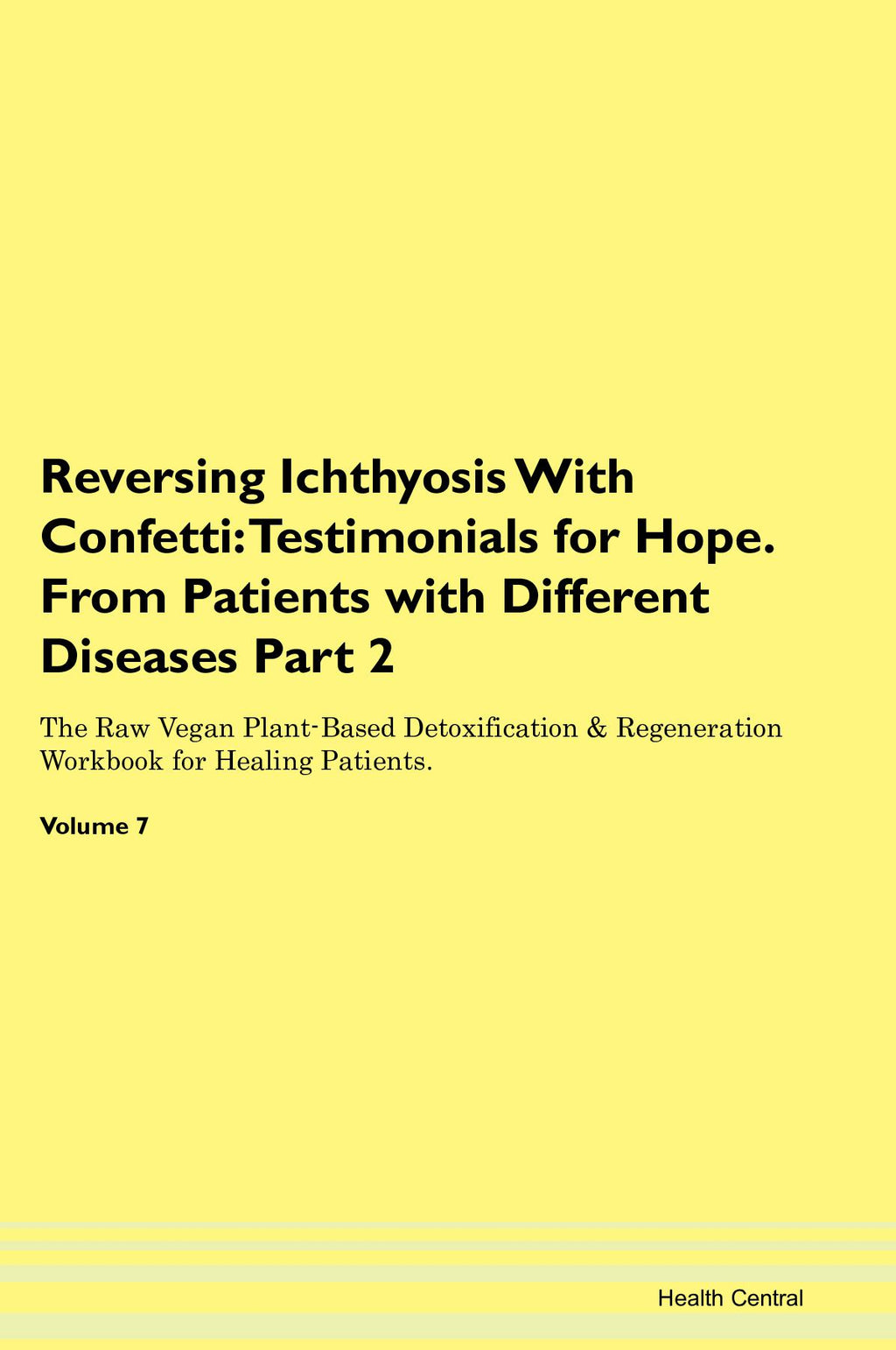 Reversing Ichthyosis With Confetti: Testimonials for Hope. From Patients with Different Diseases Part 2

The Raw Vegan Plant-Based Detoxification & Regeneration Workbook for Healing Patients.

Volume 7

Health Central